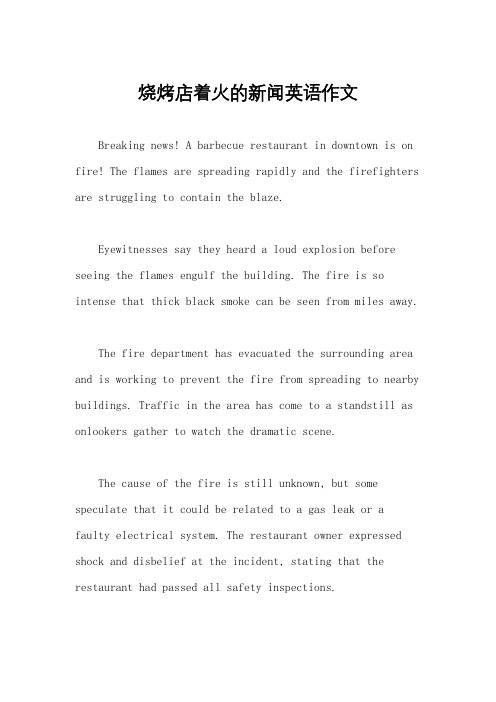 烧烤店着火的新闻英语作文

Breaking news! A barbecue restaurant in downtown is on fire! The flames are spreading rapidly and the firefighters are struggling to contain the blaze.

Eyewitnesses say they heard a loud explosion before seeing the flames engulf the building. The fire is so intense that thick black smoke can be seen from miles away.

The fire department has evacuated the surrounding area and is working to prevent the fire from spreading to nearby buildings. Traffic in the area has come to a standstill as onlookers gather to watch the dramatic scene.

The cause of the fire is still unknown, but some speculate that it could be related to a gas leak or a faulty electrical system. The restaurant owner expressed shock and disbelief at the incident, stating that the restaurant had passed all safety inspections.